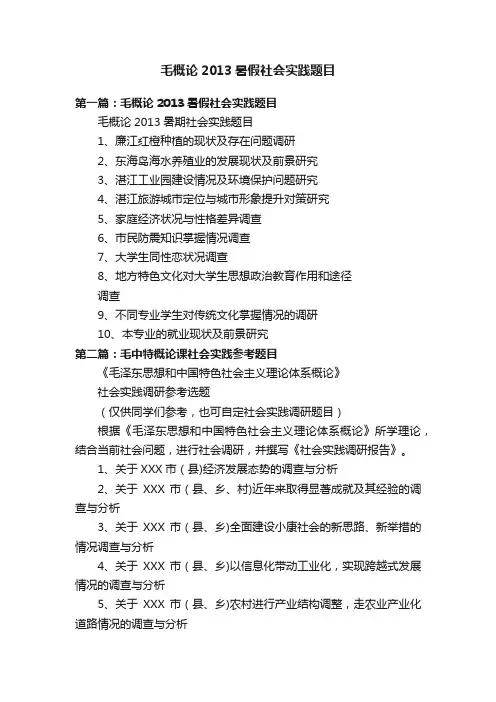 毛概论 2013 暑假社会实践题目

第一篇：毛概论 2013 暑假社会实践题目

毛概论 2013 暑期社会实践题目

1、廉江红橙种植的现状及存在问题调研

2、东海岛海水养殖业的发展现状及前景研究

3、湛江工业园建设情况及环境保护问题研究

4、湛江旅游城市定位与城市形象提升对策研究

5、家庭经济状况与性格差异调查

6、市民防震知识掌握情况调查

7、大学生同性恋状况调查

8、地方特色文化对大学生思想政治教育作用和途径调查

9、不同专业学生对传统文化掌握情况的调研

10、本专业的就业现状及前景研究

第二篇：毛中特概论课社会实践参考题目

《毛泽东思想和中国特色社会主义理论体系概论》

社会实践调研参考选题

（仅供同学们参考，也可自定社会实践调研题目）

根据《毛泽东思想和中国特色社会主义理论体系概论》所学理论，结合当前社会问题，进行社会调研，并撰写《社会实践调研报告》。

1、关于 XXX 市（县)经济发展态势的调查与分析

2、关于 XXX 市（县、乡、村)近年来取得显著成就及其经验的调查与分析

3、关于 XXX 市（县、乡)全面建设小康社会的新思路、新举措的情况调查与分析

4、关于 XXX 市（县、乡)以信息化带动工业化，实现跨越式发展情况的调查与分析

5、关于 XXX 市（县、乡)农村进行产业结构调整，走农业产业化道路情况的调查与分析